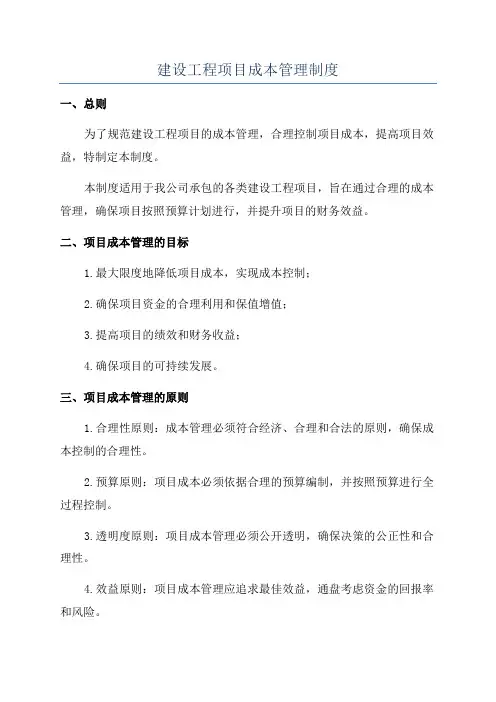 建设工程项目成本管理制度

一、总则

为了规范建设工程项目的成本管理，合理控制项目成本，提高项目效益，特制定本制度。

本制度适用于我公司承包的各类建设工程项目，旨在通过合理的成本管理，确保项目按照预算计划进行，并提升项目的财务效益。

二、项目成本管理的目标

1.最大限度地降低项目成本，实现成本控制；

2.确保项目资金的合理利用和保值增值；

3.提高项目的绩效和财务收益；

4.确保项目的可持续发展。

三、项目成本管理的原则

1.合理性原则：成本管理必须符合经济、合理和合法的原则，确保成本控制的合理性。

2.预算原则：项目成本必须依据合理的预算编制，并按照预算进行全过程控制。

3.透明度原则：项目成本管理必须公开透明，确保决策的公正性和合理性。

4.效益原则：项目成本管理应追求最佳效益，通盘考虑资金的回报率和风险。